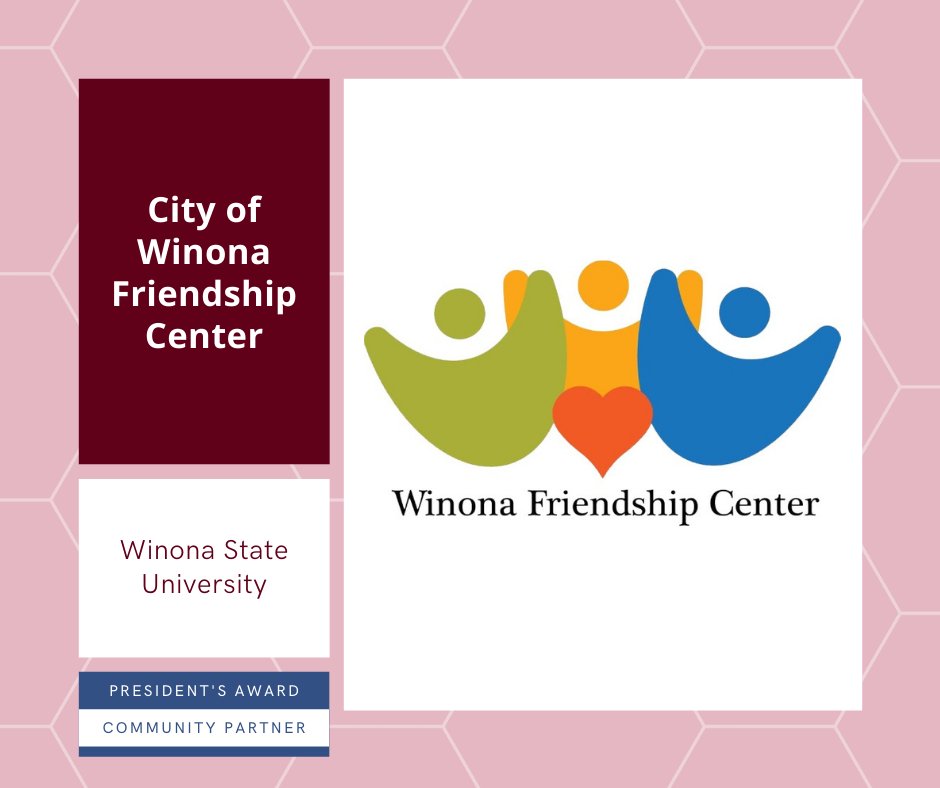 City of Winona Friendship Center

Winona State University

PRESIDENT'S AWARD

COMMUNITY PARTNER

Winona Friendship Center